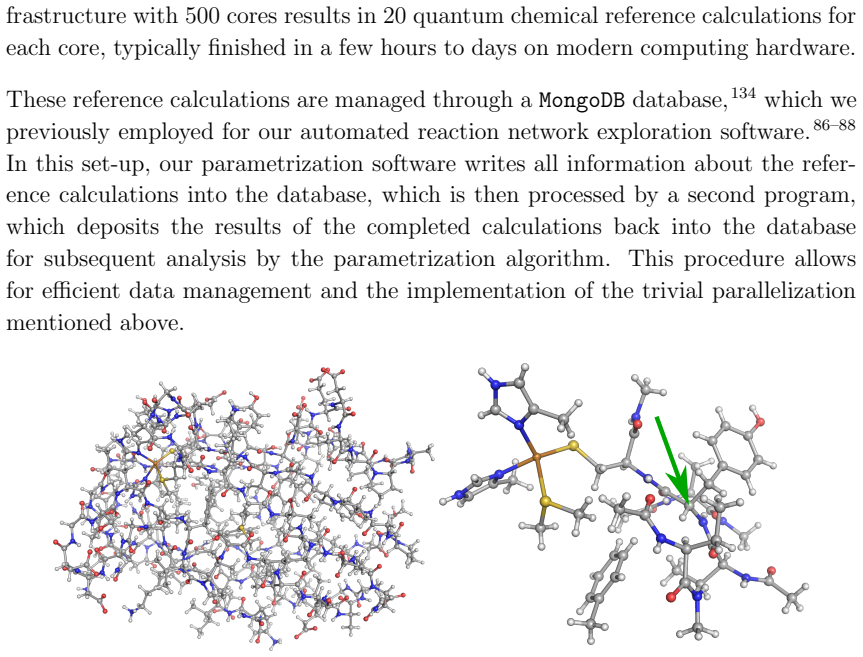 frastructure with 500 cores results in 20 quantum chemical reference calculations for each core, typically finished in a few hours to days on modern computing hardware.

These reference calculations are managed through a MongoDB database,$^{134}$ which we previously employed for our automated reaction network exploration software.$^{86–88}$ In this set-up, our parametrization software writes all information about the reference calculations into the database, which is then processed by a second program, which deposits the results of the completed calculations back into the database for subsequent analysis by the parametrization algorithm. This procedure allows for efficient data management and the implementation of the trivial parallelization mentioned above.